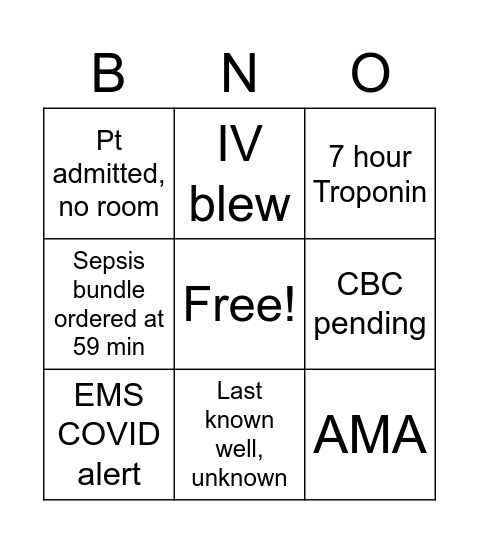 | B | N | O |
|---|---|---|
| Pt admitted, no room | IV blew | 7 hour Troponin |
| Sepsis bundle ordered at 59 min | Free! | CBC pending |
| EMS COVID alert | Last known well, unknown | AMA |